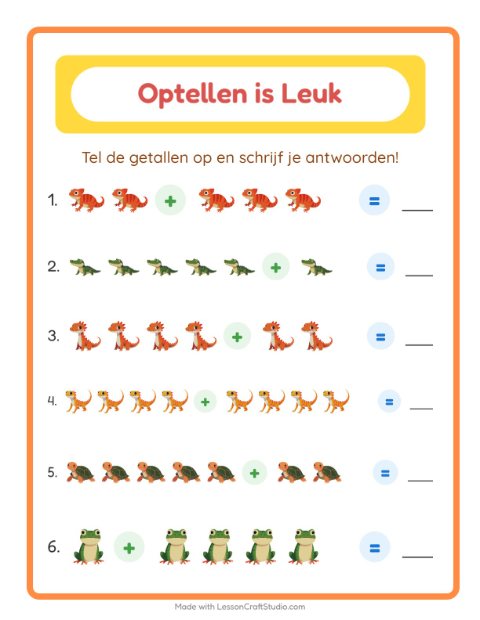 Optellen is Leuk

Tel de getallen op en schrijf je antwoorden!

1. + = ___

2. + = ___

3. + = ___

4. + = ___

5. + = ___

6. + = ___

Made with LessonCraftStudio.com